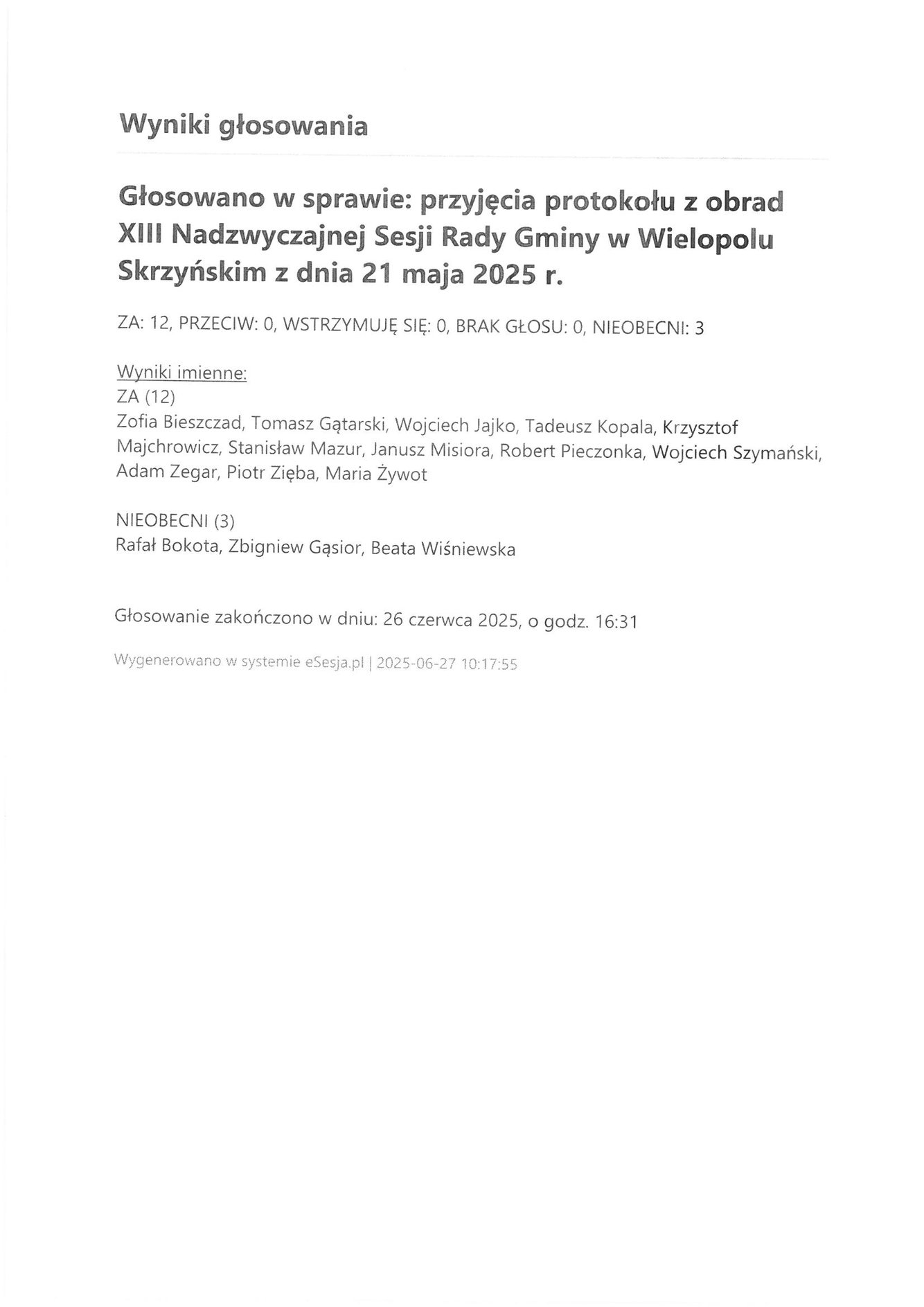 Wyniki głosowania

Głosowano w sprawie: przyjęcia protokołu z obrad XIII Nadzwyczajnej Sesji Rady Gminy w Wielopolu Skrzyńskim z dnia 21 maja 2025 r.

ZA: 12, PRZECIW: 0, WSTRZYMUJĘ SIĘ: 0, BRAK GŁOSU: 0, NIEOBECNI: 3

Wyniki imienne:
ZA (12)
Zofia Bieszczad, Tomasz Gątarski, Wojciech Jajko, Tadeusz Kopala, Krzysztof Majchrowicz, Stanisław Mazur, Janusz Misiora, Robert Pieczonka, Wojciech Szymański, Adam Zegar, Piotr Zięba, Maria Żywot

NIEOBECNI (3)
Rafał Bokota, Zbigniew Gąsior, Beata Wiśniewska

Głosowanie zakończono w dniu: 26 czerwca 2025, o godz. 16:31

Wygenerowano w systemie eSesja.pl | 2025-06-27 10:17:55